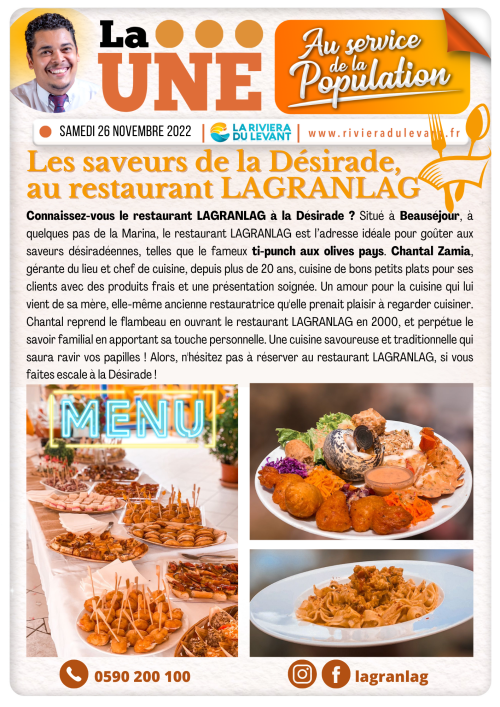 La UNE

Au service de la Population

SAMEDI 26 NOVEMBRE 2022 | LA RIVIERA DU LEVANT | www.rivieradulevant.fr

Les saveurs de la Désirade, au restaurant LAGRANLAG

Connaissez-vous le restaurant LAGRANLAG à la Désirade ? Situé à Beauséjour, à quelques pas de la Marina, le restaurant LAGRANLAG est l'adresse idéale pour goûter aux saveurs désiradéennes, telles que le fameux ti-punch aux olives pays. Chantal Zamia, gérante du lieu et chef de cuisine, depuis plus de 20 ans, cuisine de bons petits plats pour ses clients avec des produits frais et une présentation soignée. Un amour pour la cuisine qui lui vient de sa mère, elle-même ancienne restauratrice qu'elle prenait plaisir à regarder cuisiner. Chantal reprend le flambeau en ouvrant le restaurant LAGRANLAG en 2000, et perpétue le savoir familial en apportant sa touche personnelle. Une cuisine savoureuse et traditionnelle qui saura ravir vos papilles ! Alors, n'hésitez pas à réserver au restaurant LAGRANLAG, si vous faites escale à la Désirade !

MENU

0590 200 100

lagranlag